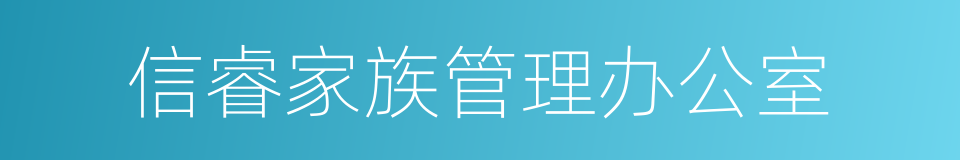 信睿家族管理办公室